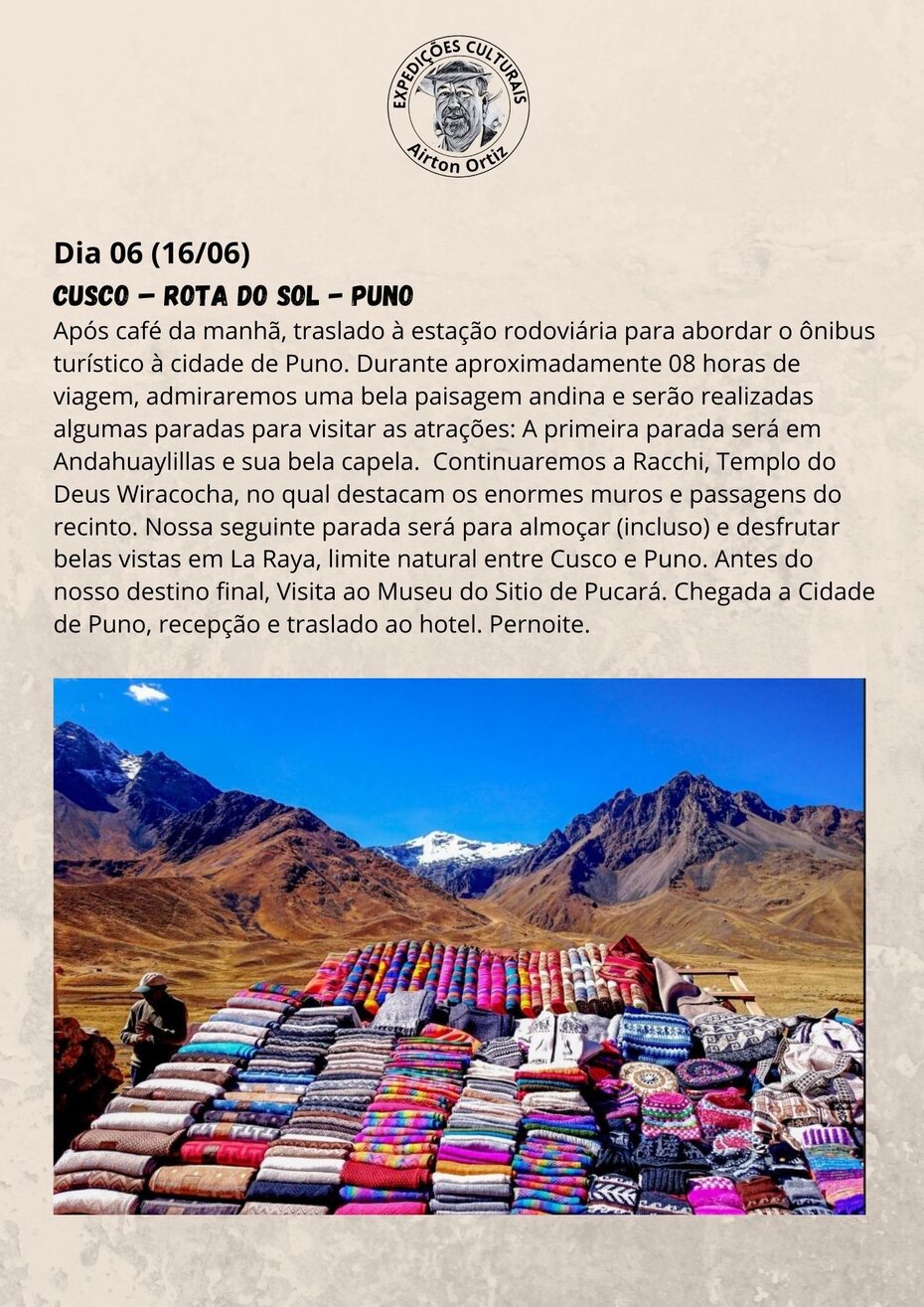 EXPEDIÇÕES CULTURAIS
Airton Ortiz

Dia 06 (16/06)

CUSCO – ROTA DO SOL - PUNO

Após café da manhã, traslado à estação rodoviária para abordar o ônibus turístico à cidade de Puno. Durante aproximadamente 08 horas de viagem, admiraremos uma bela paisagem andina e serão realizadas algumas paradas para visitar as atrações: A primeira parada será em Andahuaylillas e sua bela capela.  Continuaremos a Racchi, Templo do Deus Wiracocha, no qual destacam os enormes muros e passagens do recinto. Nossa seguinte parada será para almoçar (incluso) e desfrutar belas vistas em La Raya, limite natural entre Cusco e Puno. Antes do nosso destino final, Visita ao Museu do Sitio de Pucará. Chegada a Cidade de Puno, recepção e traslado ao hotel. Pernoite.